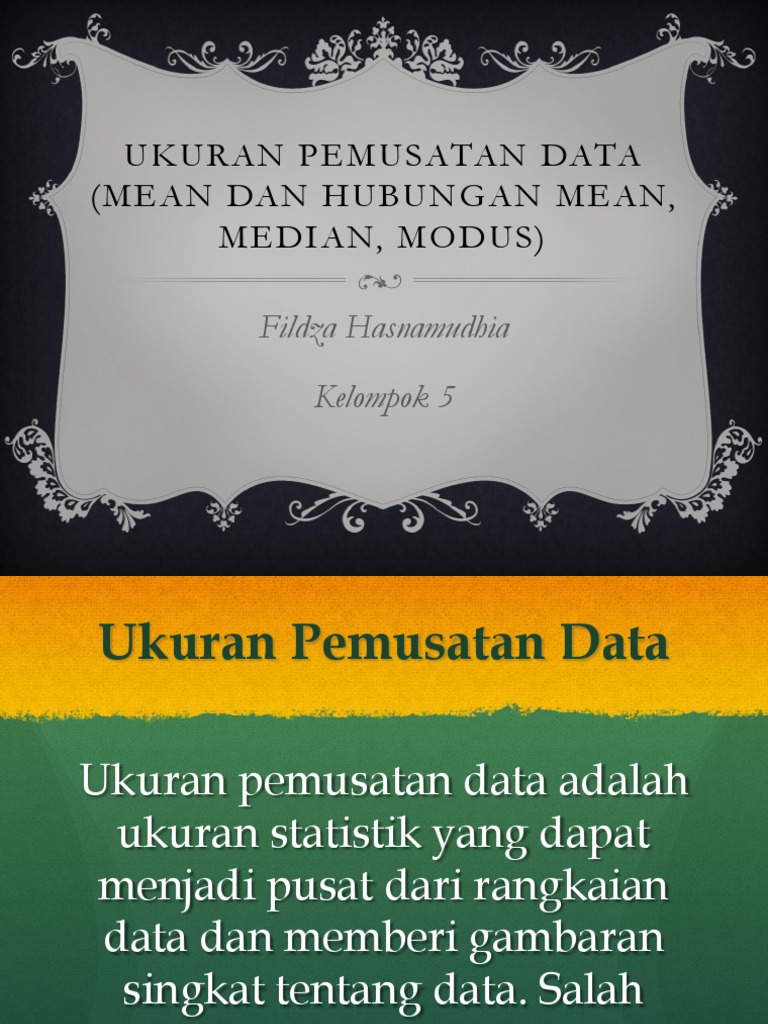 UKURAN PEMUSATAN DATA (MEAN DAN HUBUNGAN MEAN, MEDIAN, MODUS)

Fildza Hasnamudhia

Kelompok 5

Ukuran Pemusatan Data

Ukuran pemusatan data adalah ukuran statistik yang dapat menjadi pusat dari rangkaian data dan memberi gambaran singkat tentang data. Salah